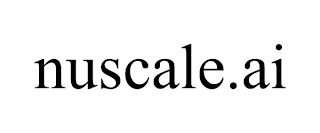 nuscale.ai